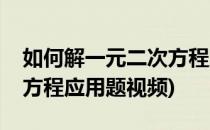 如何解一元二次方程
方程应用题视频)